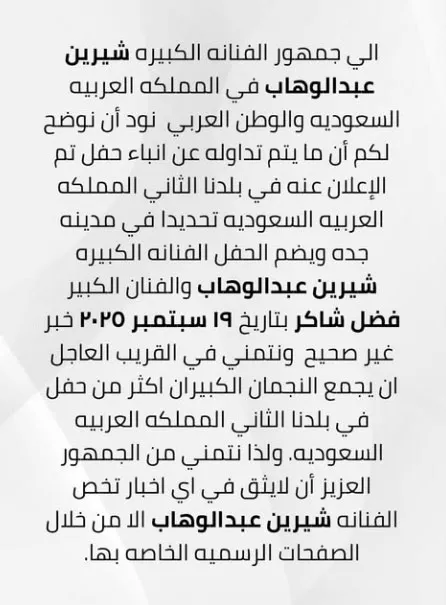 الي جمهور الفنانه الكبيره شيرين عبدالوهاب في المملكه العربيه السعوديه والوطن العربي نود أن نوضح لكم أن ما يتم تداوله عن انباء حفل تم الإعلان عنه في بلدنا الثاني المملكه العربيه السعوديه تحديدا في مدينه جده ويضم الحفل الفنانه الكبيره شيرين عبدالوهاب والفنان الكبير فضل شاكر بتاريخ ١٩ سبتمبر ٢٠٢٥ خبر غير صحيح ونتمني في القريب العاجل ان يجمع النجمان الكبيران اكثر من حفل في بلدنا الثاني المملكه العربيه السعوديه. ولذا نتمني من الجمهور العزيز أن لايثق في اي اخبار تخص الفنانه شيرين عبدالوهاب الا من خلال الصفحات الرسميه الخاصه بها.